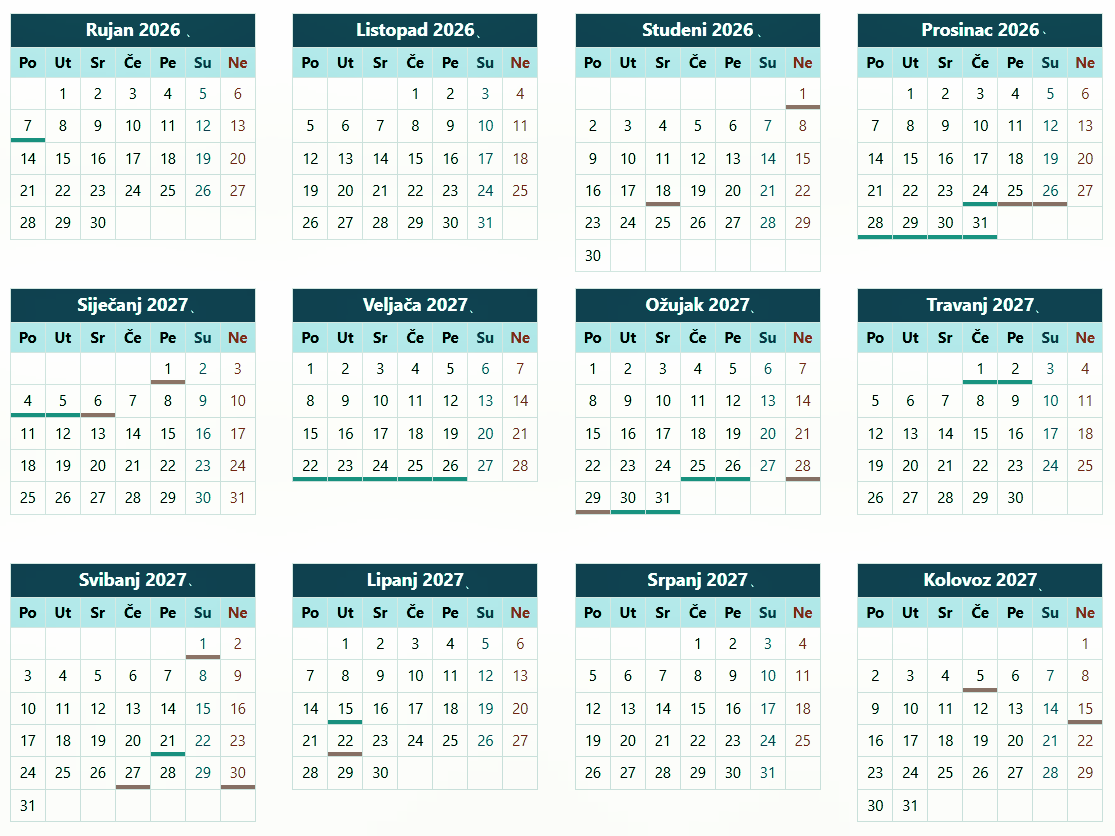 Rujan 2026

| Po | Ut | Sr | Če | Pe | Su | Ne |
|---|---|---|---|---|---|---|
|  | 1 | 2 | 3 | 4 | 5 | 6 |
| 7 | 8 | 9 | 10 | 11 | 12 | 13 |
| 14 | 15 | 16 | 17 | 18 | 19 | 20 |
| 21 | 22 | 23 | 24 | 25 | 26 | 27 |
| 28 | 29 | 30 |  |  |  |  |

Listopad 2026

| Po | Ut | Sr | Če | Pe | Su | Ne |
|---|---|---|---|---|---|---|
|  |  |  | 1 | 2 | 3 | 4 |
| 5 | 6 | 7 | 8 | 9 | 10 | 11 |
| 12 | 13 | 14 | 15 | 16 | 17 | 18 |
| 19 | 20 | 21 | 22 | 23 | 24 | 25 |
| 26 | 27 | 28 | 29 | 30 | 31 |  |

Studeni 2026

| Po | Ut | Sr | Če | Pe | Su | Ne |
|---|---|---|---|---|---|---|
|  |  |  |  |  |  | 1 |
| 2 | 3 | 4 | 5 | 6 | 7 | 8 |
| 9 | 10 | 11 | 12 | 13 | 14 | 15 |
| 16 | 17 | 18 | 19 | 20 | 21 | 22 |
| 23 | 24 | 25 | 26 | 27 | 28 | 29 |
| 30 |  |  |  |  |  |  |

Prosinac 2026

| Po | Ut | Sr | Če | Pe | Su | Ne |
|---|---|---|---|---|---|---|
|  | 1 | 2 | 3 | 4 | 5 | 6 |
| 7 | 8 | 9 | 10 | 11 | 12 | 13 |
| 14 | 15 | 16 | 17 | 18 | 19 | 20 |
| 21 | 22 | 23 | 24 | 25 | 26 | 27 |
| 28 | 29 | 30 | 31 |  |  |  |

Siječanj 2027

| Po | Ut | Sr | Če | Pe | Su | Ne |
|---|---|---|---|---|---|---|
|  |  |  |  | 1 | 2 | 3 |
| 4 | 5 | 6 | 7 | 8 | 9 | 10 |
| 11 | 12 | 13 | 14 | 15 | 16 | 17 |
| 18 | 19 | 20 | 21 | 22 | 23 | 24 |
| 25 | 26 | 27 | 28 | 29 | 30 | 31 |

Veljača 2027

| Po | Ut | Sr | Če | Pe | Su | Ne |
|---|---|---|---|---|---|---|
| 1 | 2 | 3 | 4 | 5 | 6 | 7 |
| 8 | 9 | 10 | 11 | 12 | 13 | 14 |
| 15 | 16 | 17 | 18 | 19 | 20 | 21 |
| 22 | 23 | 24 | 25 | 26 | 27 | 28 |

Ožujak 2027

| Po | Ut | Sr | Če | Pe | Su | Ne |
|---|---|---|---|---|---|---|
| 1 | 2 | 3 | 4 | 5 | 6 | 7 |
| 8 | 9 | 10 | 11 | 12 | 13 | 14 |
| 15 | 16 | 17 | 18 | 19 | 20 | 21 |
| 22 | 23 | 24 | 25 | 26 | 27 | 28 |
| 29 | 30 | 31 |  |  |  |  |

Travanj 2027

| Po | Ut | Sr | Če | Pe | Su | Ne |
|---|---|---|---|---|---|---|
|  |  |  | 1 | 2 | 3 | 4 |
| 5 | 6 | 7 | 8 | 9 | 10 | 11 |
| 12 | 13 | 14 | 15 | 16 | 17 | 18 |
| 19 | 20 | 21 | 22 | 23 | 24 | 25 |
| 26 | 27 | 28 | 29 | 30 |  |  |

Svibanj 2027

| Po | Ut | Sr | Če | Pe | Su | Ne |
|---|---|---|---|---|---|---|
|  |  |  |  |  | 1 | 2 |
| 3 | 4 | 5 | 6 | 7 | 8 | 9 |
| 10 | 11 | 12 | 13 | 14 | 15 | 16 |
| 17 | 18 | 19 | 20 | 21 | 22 | 23 |
| 24 | 25 | 26 | 27 | 28 | 29 | 30 |
| 31 |  |  |  |  |  |  |

Lipanj 2027

| Po | Ut | Sr | Če | Pe | Su | Ne |
|---|---|---|---|---|---|---|
|  | 1 | 2 | 3 | 4 | 5 | 6 |
| 7 | 8 | 9 | 10 | 11 | 12 | 13 |
| 14 | 15 | 16 | 17 | 18 | 19 | 20 |
| 21 | 22 | 23 | 24 | 25 | 26 | 27 |
| 28 | 29 | 30 |  |  |  |  |

Srpanj 2027

| Po | Ut | Sr | Če | Pe | Su | Ne |
|---|---|---|---|---|---|---|
|  |  |  | 1 | 2 | 3 | 4 |
| 5 | 6 | 7 | 8 | 9 | 10 | 11 |
| 12 | 13 | 14 | 15 | 16 | 17 | 18 |
| 19 | 20 | 21 | 22 | 23 | 24 | 25 |
| 26 | 27 | 28 | 29 | 30 | 31 |  |

Kolovoz 2027

| Po | Ut | Sr | Če | Pe | Su | Ne |
|---|---|---|---|---|---|---|
|  |  |  |  |  |  | 1 |
| 2 | 3 | 4 | 5 | 6 | 7 | 8 |
| 9 | 10 | 11 | 12 | 13 | 14 | 15 |
| 16 | 17 | 18 | 19 | 20 | 21 | 22 |
| 23 | 24 | 25 | 26 | 27 | 28 | 29 |
| 30 | 31 |  |  |  |  |  |